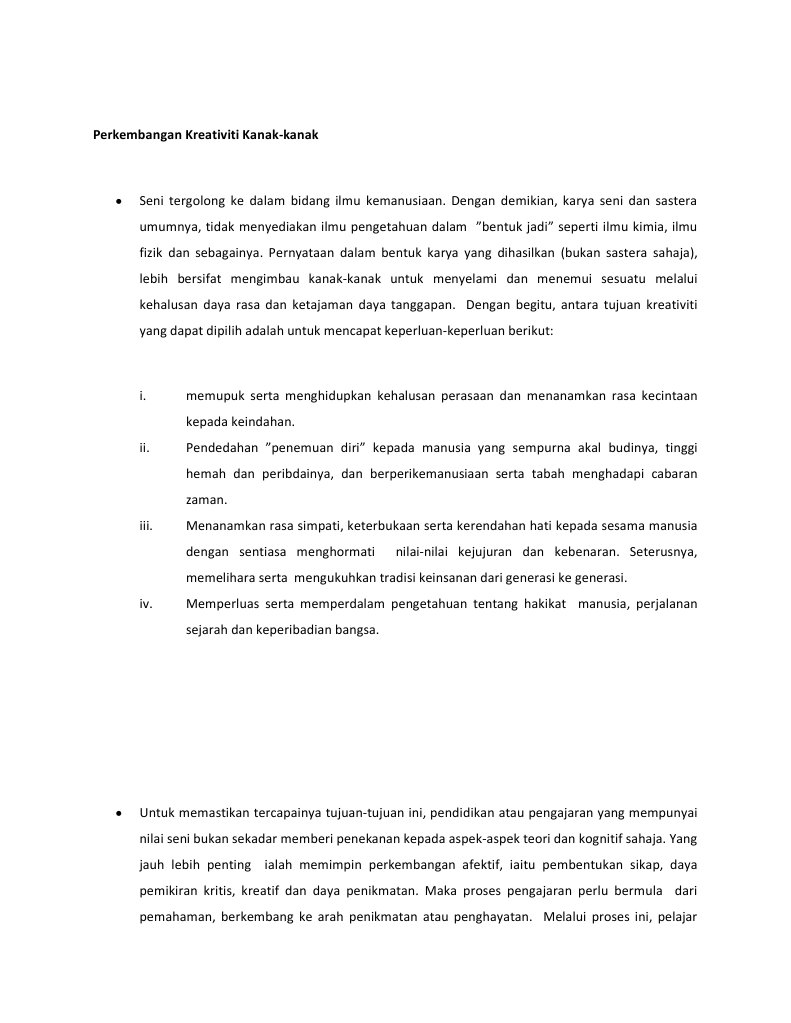 Perkembangan Kreativiti Kanak-kanak

• Seni tergolong ke dalam bidang ilmu kemanusiaan. Dengan demikian, karya seni dan sastera umumnya, tidak menyediakan ilmu pengetahuan dalam "bentuk jadi" seperti ilmu kimia, ilmu fizik dan sebagainya. Pernyataan dalam bentuk karya yang dihasilkan (bukan sastera sahaja), lebih bersifat mengimbau kanak-kanak untuk menyelami dan menemui sesuatu melalui kehalusan daya rasa dan ketajaman daya tanggapan. Dengan begitu, antara tujuan kreativiti yang dapat dipilih adalah untuk mencapat keperluan-keperluan berikut:

i. memupuk serta menghidupkan kehalusan perasaan dan menanamkan rasa kecintaan kepada keindahan.
ii. Pendedahan "penemuan diri" kepada manusia yang sempurna akal budinya, tinggi hemah dan peribdainya, dan berperikemanusiaan serta tabah menghadapi cabaran zaman.
iii. Menanamkan rasa simpati, keterbukaan serta kerendahan hati kepada sesama manusia dengan sentiasa menghormati nilai-nilai kejujuran dan kebenaran. Seterusnya, memelihara serta mengukuhkan tradisi keinsanan dari generasi ke generasi.
iv. Memperluas serta memperdalam pengetahuan tentang hakikat manusia, perjalanan sejarah dan keperibadian bangsa.

• Untuk memastikan tercapainya tujuan-tujuan ini, pendidikan atau pengajaran yang mempunyai nilai seni bukan sekadar memberi penekanan kepada aspek-aspek teori dan kognitif sahaja. Yang jauh lebih penting ialah memimpin perkembangan afektif, iaitu pembentukan sikap, daya pemikiran kritis, kreatif dan daya penikmatan. Maka proses pengajaran perlu bermula dari pemahaman, berkembang ke arah penikmatan atau penghayatan. Melalui proses ini, pelajar